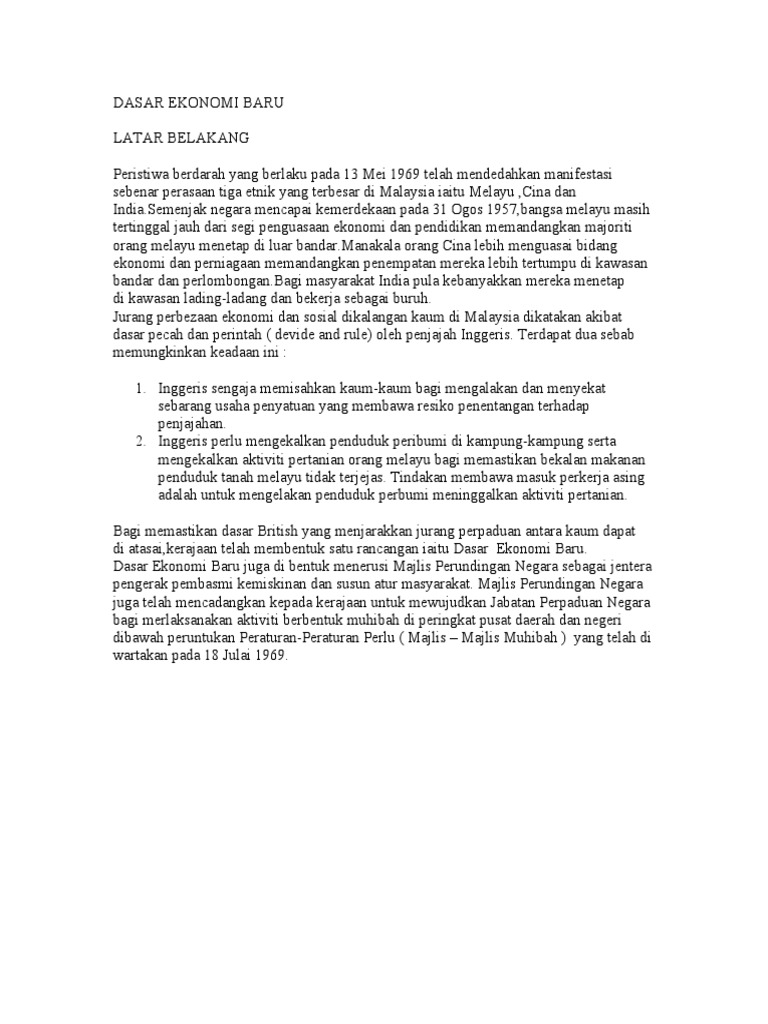 DASAR EKONOMI BARU

LATAR BELAKANG

Peristiwa berdarah yang berlaku pada 13 Mei 1969 telah mendedahkan manifestasi sebenar perasaan tiga etnik yang terbesar di Malaysia iaitu Melayu ,Cina dan India.Semenjak negara mencapai kemerdekaan pada 31 Ogos 1957,bangsa melayu masih tertinggal jauh dari segi penguasaan ekonomi dan pendidikan memandangkan majoriti orang melayu menetap di luar bandar.Manakala orang Cina lebih menguasai bidang ekonomi dan perniagaan memandangkan penempatan mereka lebih tertumpu di kawasan bandar dan perlombongan.Bagi masyarakat India pula kebanyakkan mereka menetap di kawasan lading-ladang dan bekerja sebagai buruh.
Jurang perbezaan ekonomi dan sosial dikalangan kaum di Malaysia dikatakan akibat dasar pecah dan perintah ( devide and rule) oleh penjajah Inggeris. Terdapat dua sebab memungkinkan keadaan ini :

1. Inggeris sengaja memisahkan kaum-kaum bagi mengalakan dan menyekat sebarang usaha penyatuan yang membawa resiko penentangan terhadap penjajahan.
2. Inggeris perlu mengekalkan penduduk peribumi di kampung-kampung serta mengekalkan aktiviti pertanian orang melayu bagi memastikan bekalan makanan penduduk tanah melayu tidak terjejas. Tindakan membawa masuk perkerja asing adalah untuk mengelakan penduduk perbumi meninggalkan aktiviti pertanian.

Bagi memastikan dasar British yang menjarakkan jurang perpaduan antara kaum dapat di atasai,kerajaan telah membentuk satu rancangan iaitu Dasar Ekonomi Baru.
Dasar Ekonomi Baru juga di bentuk menerusi Majlis Perundingan Negara sebagai jentera pengerak pembasmi kemiskinan dan susun atur masyarakat. Majlis Perundingan Negara juga telah mencadangkan kepada kerajaan untuk mewujudkan Jabatan Perpaduan Negara bagi merlaksanakan aktiviti berbentuk muhibah di peringkat pusat daerah dan negeri dibawah peruntukan Peraturan-Peraturan Perlu ( Majlis – Majlis Muhibah ) yang telah di wartakan pada 18 Julai 1969.